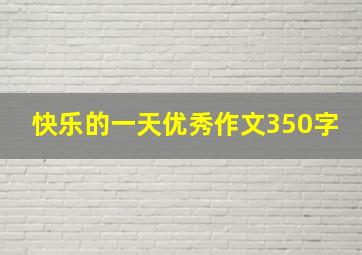 快乐的一天优秀作文350字